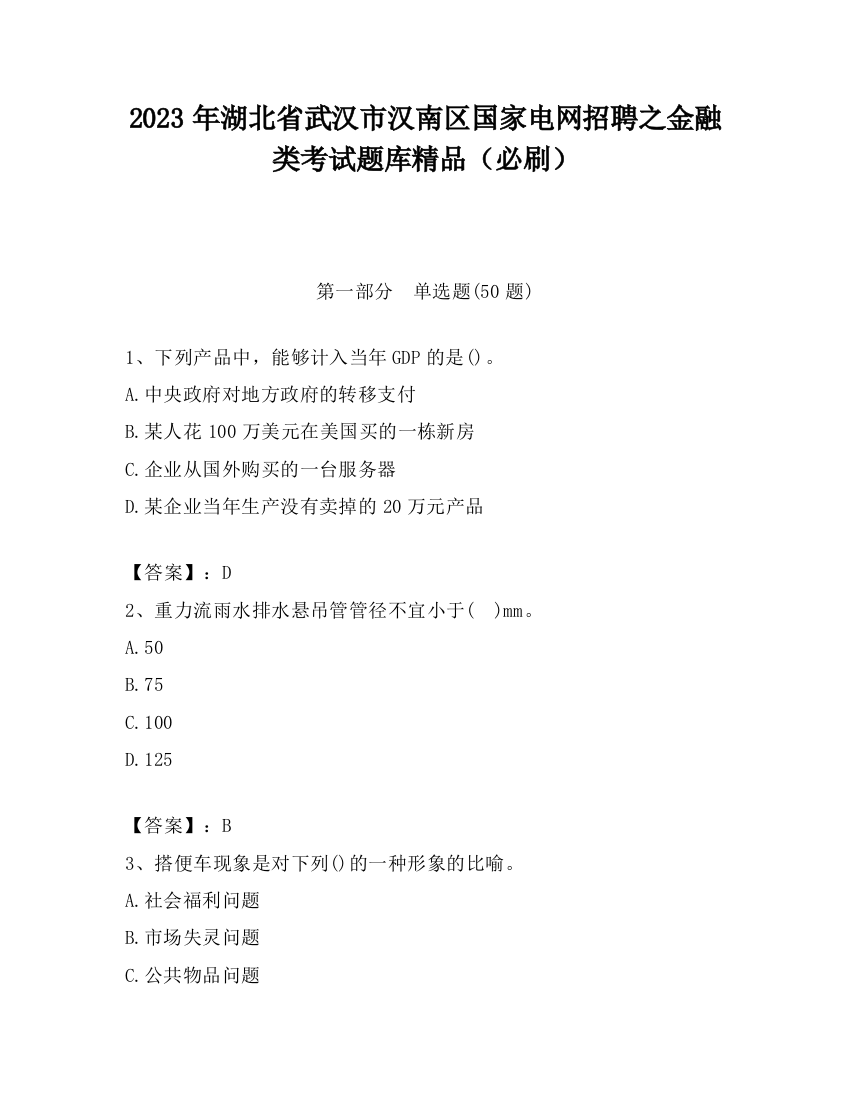 2023 年湖北省武汉市汉南区国家电网招聘之金融类考试题库精品（必刷）

第一部分　单选题(50 题)

1、下列产品中，能够计入当年 GDP 的是()。
A.中央政府对地方政府的转移支付
B.某人花 100 万美元在美国买的一栋新房
C.企业从国外购买的一台服务器
D.某企业当年生产没有卖掉的 20 万元产品

【答案】：D
2、重力流雨水排水悬吊管管径不宜小于(　)mm。
A.50
B.75
C.100
D.125

【答案】：B
3、搭便车现象是对下列()的一种形象的比喻。
A.社会福利问题
B.市场失灵问题
C.公共物品问题